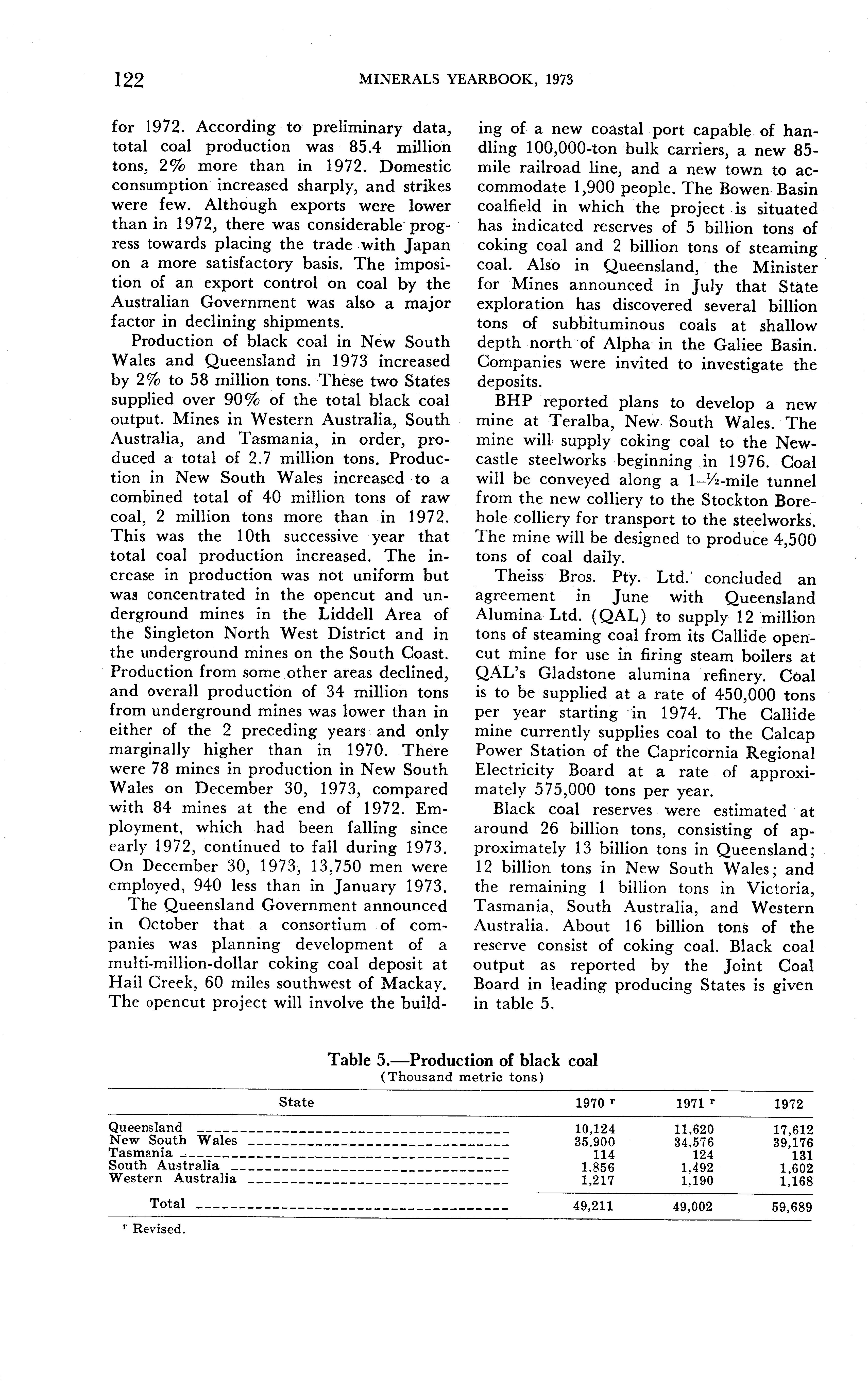 122 MINERALS YEARBOOK, 1973

for 1972. According to preliminary data, total coal production was 85.4 million tons, 2% more than in 1972. Domestic consumption increased sharply, and strikes were few. Although exports were lower than in 1972, there was considerable progress towards placing the trade with Japan on a more satisfactory basis. The imposition of an export control on coal by the Australian Government was also a major factor in declining shipments.

Production of black coal in New South Wales and Queensland in 1973 increased by 2% to 58 million tons. These two States supplied over 90% of the total black coal output. Mines in Western Australia, South Australia, and Tasmania, in order, produced a total of 2.7 million tons. Production in New South Wales increased to a combined total of 40 million tons of raw coal, 2 million tons more than in 1972. This was the 10th successive year that total coal production increased. The increase in production was not uniform but was concentrated in the opencut and underground mines in the Liddell Area of the Singleton North West District and in the underground mines on the South Coast. Production from some other areas declined, and overall production of 34 million tons from underground mines was lower than in either of the 2 preceding years and only marginally higher than in 1970. There were 78 mines in production in New South Wales on December 30, 1973, compared with 84 mines at the end of 1972. Employment, which had been falling since early 1972, continued to fall during 1973. On December 30, 1973, 13,750 men were employed, 940 less than in January 1973.

The Queensland Government announced in October that a consortium of companies was planning development of a multi-million-dollar coking coal deposit at Hail Creek, 60 miles southwest of Mackay. The opencut project will involve the building of a new coastal port capable of handling 100,000-ton bulk carriers, a new 85-mile railroad line, and a new town to accommodate 1,900 people. The Bowen Basin coalfield in which the project is situated has indicated reserves of 5 billion tons of coking coal and 2 billion tons of steaming coal. Also in Queensland, the Minister for Mines announced in July that State exploration has discovered several billion tons of subbituminous coals at shallow depth north of Alpha in the Galiee Basin. Companies were invited to investigate the deposits.

BHP reported plans to develop a new mine at Teralba, New South Wales. The mine will supply coking coal to the Newcastle steelworks beginning in 1976. Coal will be conveyed along a 1–½-mile tunnel from the new colliery to the Stockton Borehole colliery for transport to the steelworks. The mine will be designed to produce 4,500 tons of coal daily.

Theiss Bros. Pty. Ltd. concluded an agreement in June with Queensland Alumina Ltd. (QAL) to supply 12 million tons of steaming coal from its Callide opencut mine for use in firing steam boilers at QAL's Gladstone alumina refinery. Coal is to be supplied at a rate of 450,000 tons per year starting in 1974. The Callide mine currently supplies coal to the Calcap Power Station of the Capricornia Regional Electricity Board at a rate of approximately 575,000 tons per year.

Black coal reserves were estimated at around 26 billion tons, consisting of approximately 13 billion tons in Queensland; 12 billion tons in New South Wales; and the remaining 1 billion tons in Victoria, Tasmania, South Australia, and Western Australia. About 16 billion tons of the reserve consist of coking coal. Black coal output as reported by the Joint Coal Board in leading producing States is given in table 5.

Table 5.—Production of black coal
(Thousand metric tons)

| State | 1970 r | 1971 r | 1972 |
|---|---|---|---|
| Queensland | 10,124 | 11,620 | 17,612 |
| New South Wales | 35,900 | 34,576 | 39,176 |
| Tasmania | 114 | 124 | 131 |
| South Australia | 1,856 | 1,492 | 1,602 |
| Western Australia | 1,217 | 1,190 | 1,168 |
| Total | 49,211 | 49,002 | 59,689 |

r Revised.